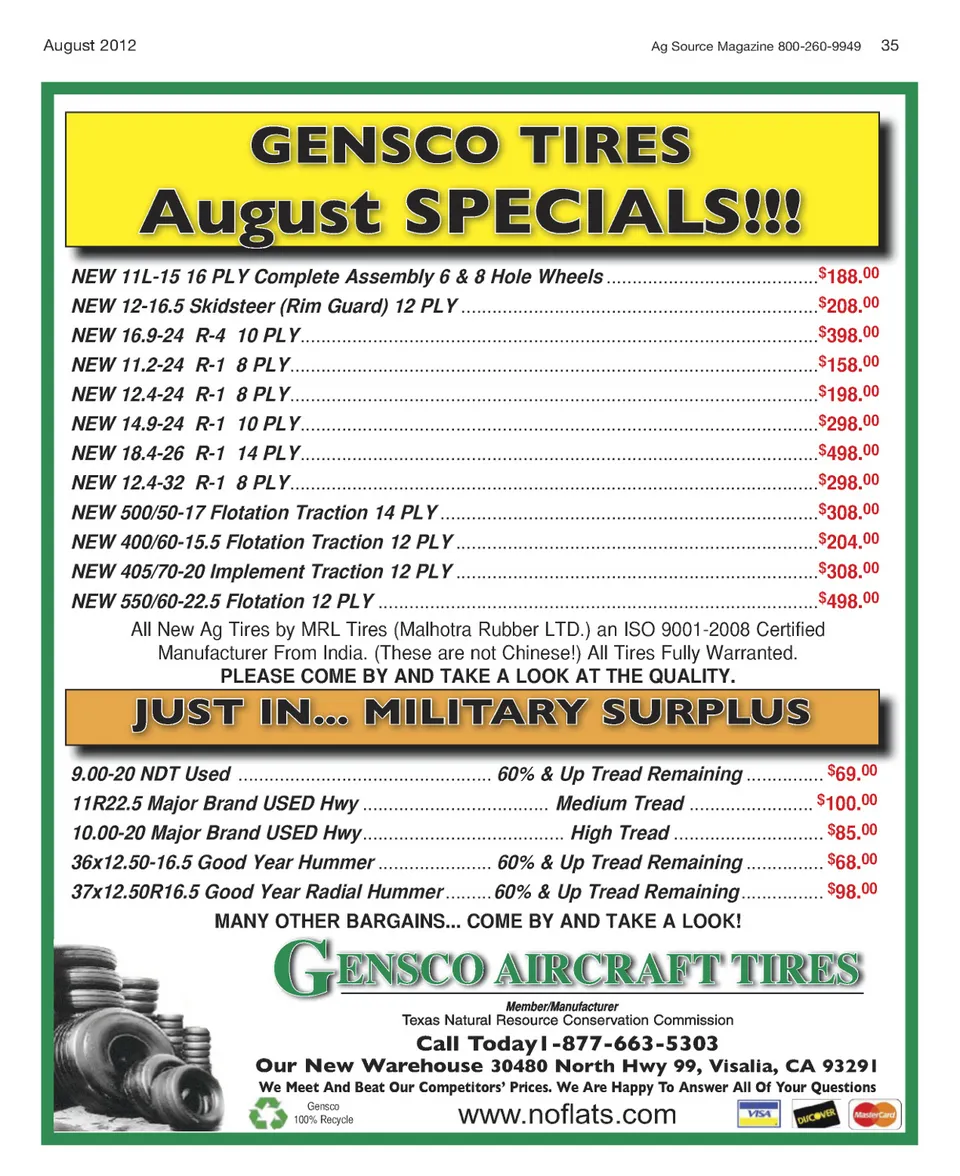 August 2012

Ag Source Magazine 800-260-9949 35

GENSCO TIRES
August SPECIALS!!!

NEW 11L-15 16 PLY Complete Assembly 6 & 8 Hole Wheels $188.00
NEW 12-16.5 Skidsteer (Rim Guard) 12 PLY $208.00
NEW 16.9-24 R-4 10 PLY $398.00
NEW 11.2-24 R-1 8 PLY $158.00
NEW 12.4-24 R-1 8 PLY $198.00
NEW 14.9-24 R-1 10 PLY $298.00
NEW 18.4-26 R-1 14 PLY $498.00
NEW 12.4-32 R-1 8 PLY $298.00
NEW 500/50-17 Flotation Traction 14 PLY $308.00
NEW 400/60-15.5 Flotation Traction 12 PLY $204.00
NEW 405/70-20 Implement Traction 12 PLY $308.00
NEW 550/60-22.5 Flotation 12 PLY $498.00

All New Ag Tires by MRL Tires (Malhotra Rubber LTD.) an ISO 9001-2008 Certified Manufacturer From India. (These are not Chinese!) All Tires Fully Warranted.
PLEASE COME BY AND TAKE A LOOK AT THE QUALITY.

JUST IN... MILITARY SURPLUS

9.00-20 NDT Used 60% & Up Tread Remaining $69.00
11R22.5 Major Brand USED Hwy Medium Tread $100.00
10.00-20 Major Brand USED Hwy High Tread $85.00
36x12.50-16.5 Good Year Hummer 60% & Up Tread Remaining $68.00
37x12.50R16.5 Good Year Radial Hummer 60% & Up Tread Remaining $98.00

MANY OTHER BARGAINS... COME BY AND TAKE A LOOK!

GENSCO AIRCRAFT TIRES

Member/Manufacturer
Texas Natural Resource Conservation Commission

Call Today1-877-663-5303
Our New Warehouse 30480 North Hwy 99, Visalia, CA 93291
We Meet And Beat Our Competitors' Prices. We Are Happy To Answer All Of Your Questions

Gensco
100% Recycle

www.noflats.com

VISA DISCOVER MasterCard